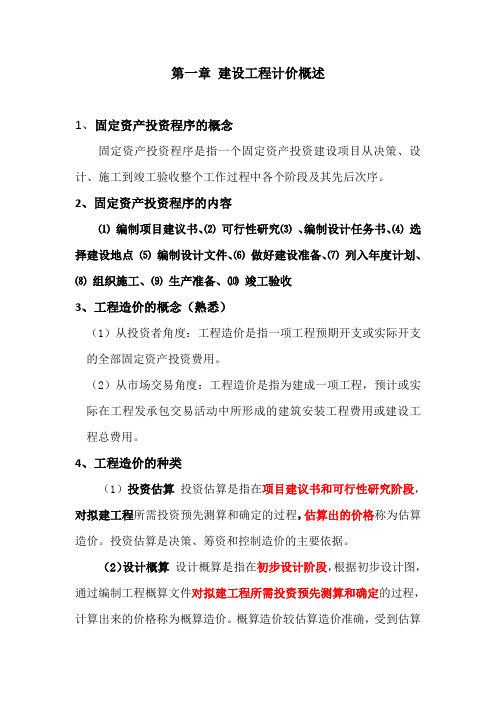 第一章 建设工程计价概述

1、固定资产投资程序的概念

固定资产投资程序是指一个固定资产投资建设项目从决策、设计、施工到竣工验收整个工作过程中各个阶段及其先后次序。

2、固定资产投资程序的内容

⑴ 编制项目建议书、⑵ 可行性研究⑶ 、编制设计任务书、⑷ 选择建设地点 ⑸ 编制设计文件、⑹ 做好建设准备、⑺ 列入年度计划、⑻ 组织施工、⑼ 生产准备、⑽ 竣工验收

3、工程造价的概念（熟悉）

（1）从投资者角度：工程造价是指一项工程预期开支或实际开支的全部固定资产投资费用。

（2）从市场交易角度：工程造价是指为建成一项工程，预计或实际在工程发承包交易活动中所形成的建筑安装工程费用或建设工程总费用。

4、工程造价的种类

（1）投资估算 投资估算是指在项目建议书和可行性研究阶段，对拟建工程所需投资预先测算和确定的过程，估算出的价格称为估算造价。投资估算是决策、筹资和控制造价的主要依据。

(2)设计概算 设计概算是指在初步设计阶段，根据初步设计图，通过编制工程概算文件对拟建工程所需投资预先测算和确定的过程，计算出来的价格称为概算造价。概算造价较估算造价准确，受到估算